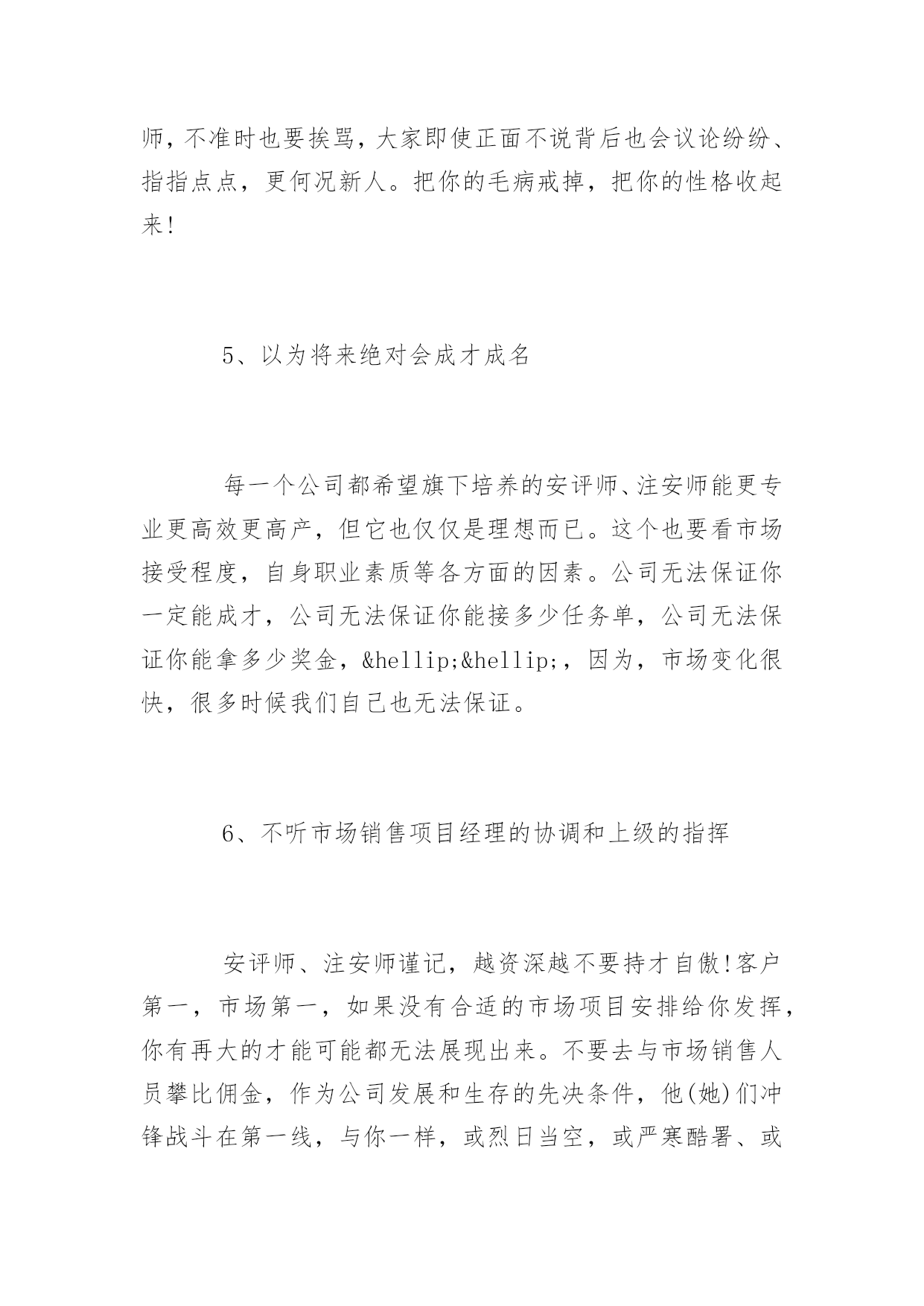 师，不准时也要挨骂，大家即使正面不说背后也会议论纷纷、指指点点，更何况新人。把你的毛病戒掉，把你的性格收起来!

5、以为将来绝对会成才成名

每一个公司都希望旗下培养的安评师、注安师能更专业更高效更高产，但它也仅仅是理想而已。这个也要看市场接受程度，自身职业素质等各方面的因素。公司无法保证你一定能成才，公司无法保证你能接多少任务单，公司无法保证你能拿多少奖金，&hellip;&hellip;，因为，市场变化很快，很多时候我们自己也无法保证。

6、不听市场销售项目经理的协调和上级的指挥

安评师、注安师谨记，越资深越不要持才自傲!客户第一，市场第一，如果没有合适的市场项目安排给你发挥，你有再大的才能可能都无法展现出来。不要去与市场销售人员攀比佣金，作为公司发展和生存的先决条件，他(她)们冲锋战斗在第一线，与你一样，或烈日当空，或严寒酷署、或